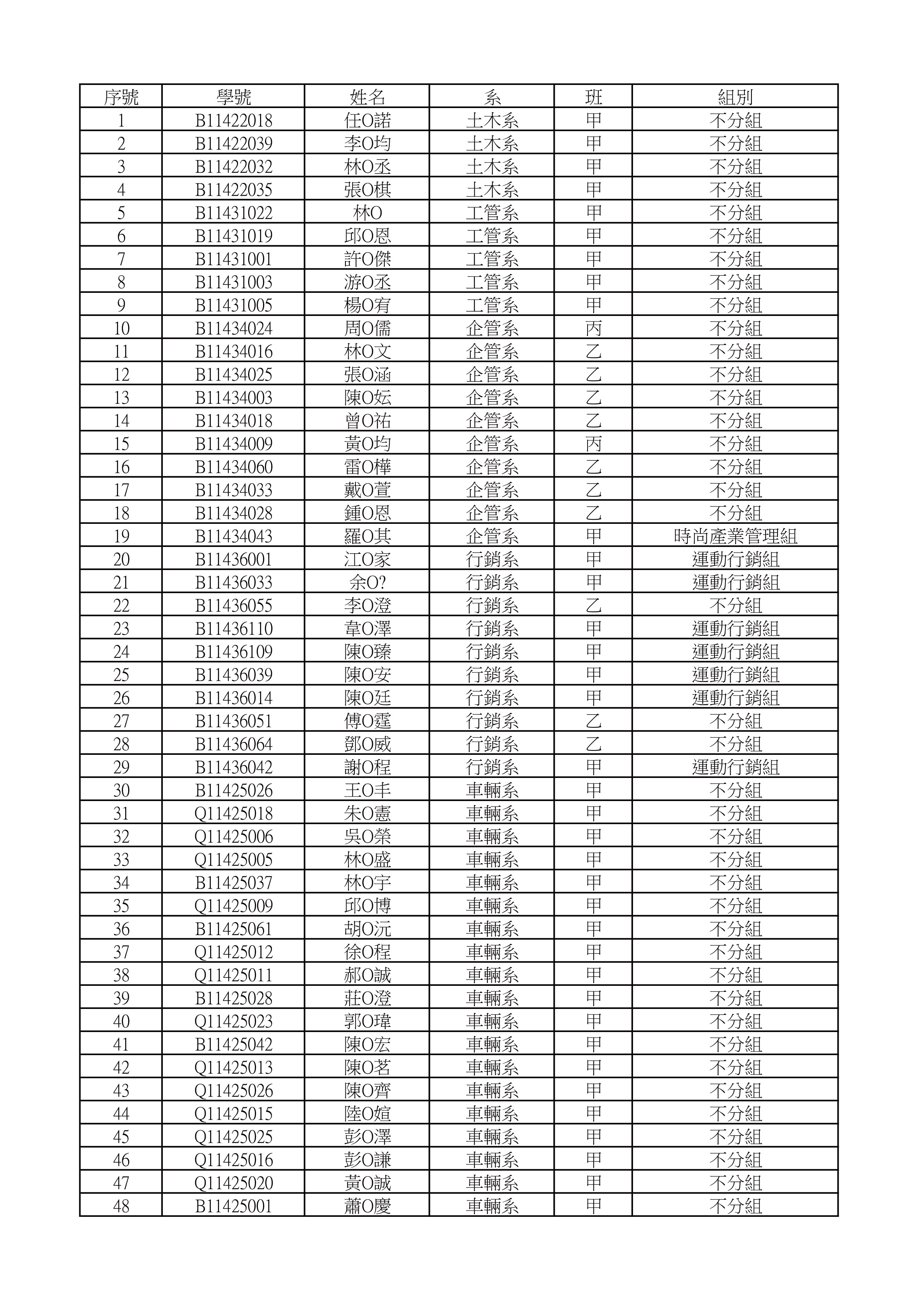 | 序號 | 學號 | 姓名 | 系 | 班 | 組別 |
|---|---|---|---|---|---|
| 1 | B11422018 | 任O諾 | 土木系 | 甲 | 不分組 |
| 2 | B11422039 | 李O均 | 土木系 | 甲 | 不分組 |
| 3 | B11422032 | 林O丞 | 土木系 | 甲 | 不分組 |
| 4 | B11422035 | 張O棋 | 土木系 | 甲 | 不分組 |
| 5 | B11431022 | 林O | 工管系 | 甲 | 不分組 |
| 6 | B11431019 | 邱O恩 | 工管系 | 甲 | 不分組 |
| 7 | B11431001 | 許O傑 | 工管系 | 甲 | 不分組 |
| 8 | B11431003 | 游O丞 | 工管系 | 甲 | 不分組 |
| 9 | B11431005 | 楊O宥 | 工管系 | 甲 | 不分組 |
| 10 | B11434024 | 周O儒 | 企管系 | 丙 | 不分組 |
| 11 | B11434016 | 林O文 | 企管系 | 乙 | 不分組 |
| 12 | B11434025 | 張O涵 | 企管系 | 乙 | 不分組 |
| 13 | B11434003 | 陳O妘 | 企管系 | 乙 | 不分組 |
| 14 | B11434018 | 曾O祐 | 企管系 | 乙 | 不分組 |
| 15 | B11434009 | 黃O均 | 企管系 | 丙 | 不分組 |
| 16 | B11434060 | 雷O樺 | 企管系 | 乙 | 不分組 |
| 17 | B11434033 | 戴O萱 | 企管系 | 乙 | 不分組 |
| 18 | B11434028 | 鍾O恩 | 企管系 | 乙 | 不分組 |
| 19 | B11434043 | 羅O其 | 企管系 | 甲 | 時尚產業管理組 |
| 20 | B11436001 | 江O家 | 行銷系 | 甲 | 運動行銷組 |
| 21 | B11436033 | 余O? | 行銷系 | 甲 | 運動行銷組 |
| 22 | B11436055 | 李O澄 | 行銷系 | 乙 | 不分組 |
| 23 | B11436110 | 韋O澤 | 行銷系 | 甲 | 運動行銷組 |
| 24 | B11436109 | 陳O臻 | 行銷系 | 甲 | 運動行銷組 |
| 25 | B11436039 | 陳O安 | 行銷系 | 甲 | 運動行銷組 |
| 26 | B11436014 | 陳O廷 | 行銷系 | 甲 | 運動行銷組 |
| 27 | B11436051 | 傅O霆 | 行銷系 | 乙 | 不分組 |
| 28 | B11436064 | 鄧O威 | 行銷系 | 乙 | 不分組 |
| 29 | B11436042 | 謝O程 | 行銷系 | 甲 | 運動行銷組 |
| 30 | B11425026 | 王O丰 | 車輛系 | 甲 | 不分組 |
| 31 | Q11425018 | 朱O憲 | 車輛系 | 甲 | 不分組 |
| 32 | Q11425006 | 吳O榮 | 車輛系 | 甲 | 不分組 |
| 33 | Q11425005 | 林O盛 | 車輛系 | 甲 | 不分組 |
| 34 | B11425037 | 林O宇 | 車輛系 | 甲 | 不分組 |
| 35 | Q11425009 | 邱O博 | 車輛系 | 甲 | 不分組 |
| 36 | B11425061 | 胡O沅 | 車輛系 | 甲 | 不分組 |
| 37 | Q11425012 | 徐O程 | 車輛系 | 甲 | 不分組 |
| 38 | Q11425011 | 郝O誠 | 車輛系 | 甲 | 不分組 |
| 39 | B11425028 | 莊O澄 | 車輛系 | 甲 | 不分組 |
| 40 | Q11425023 | 郭O瑋 | 車輛系 | 甲 | 不分組 |
| 41 | B11425042 | 陳O宏 | 車輛系 | 甲 | 不分組 |
| 42 | Q11425013 | 陳O茗 | 車輛系 | 甲 | 不分組 |
| 43 | Q11425026 | 陳O齊 | 車輛系 | 甲 | 不分組 |
| 44 | Q11425015 | 陸O媗 | 車輛系 | 甲 | 不分組 |
| 45 | Q11425025 | 彭O澤 | 車輛系 | 甲 | 不分組 |
| 46 | Q11425016 | 彭O謙 | 車輛系 | 甲 | 不分組 |
| 47 | Q11425020 | 黃O誠 | 車輛系 | 甲 | 不分組 |
| 48 | B11425001 | 蕭O慶 | 車輛系 | 甲 | 不分組 |